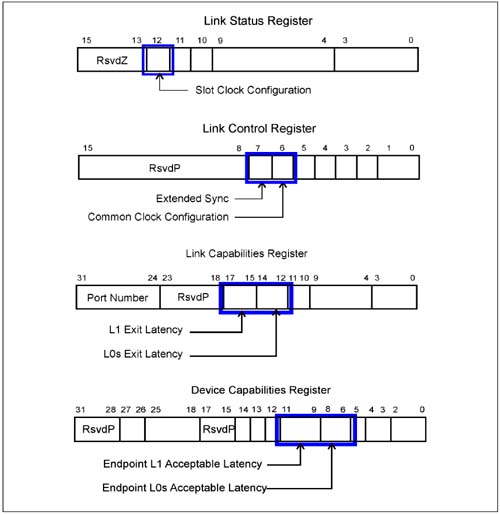 Link Status Register

15 13 12 11 10 9 4 3 0

RsvdZ

Slot Clock Configuration

Link Control Register

15 8 7 6 5 4 3 2 1 0

RsvdP

Extended Sync

Common Clock Configuration

Link Capabilities Register

31 24 23 18 17 15 14 12 11 10 9 4 3 0

Port Number

RsvdP

L1 Exit Latency

L0s Exit Latency

Device Capabilities Register

31 28 27 26 25 18 17 15 14 13 12 11 9 8 6 5 4 3 2 0

RsvdP

RsvdP

Endpoint L1 Acceptable Latency

Endpoint L0s Acceptable Latency